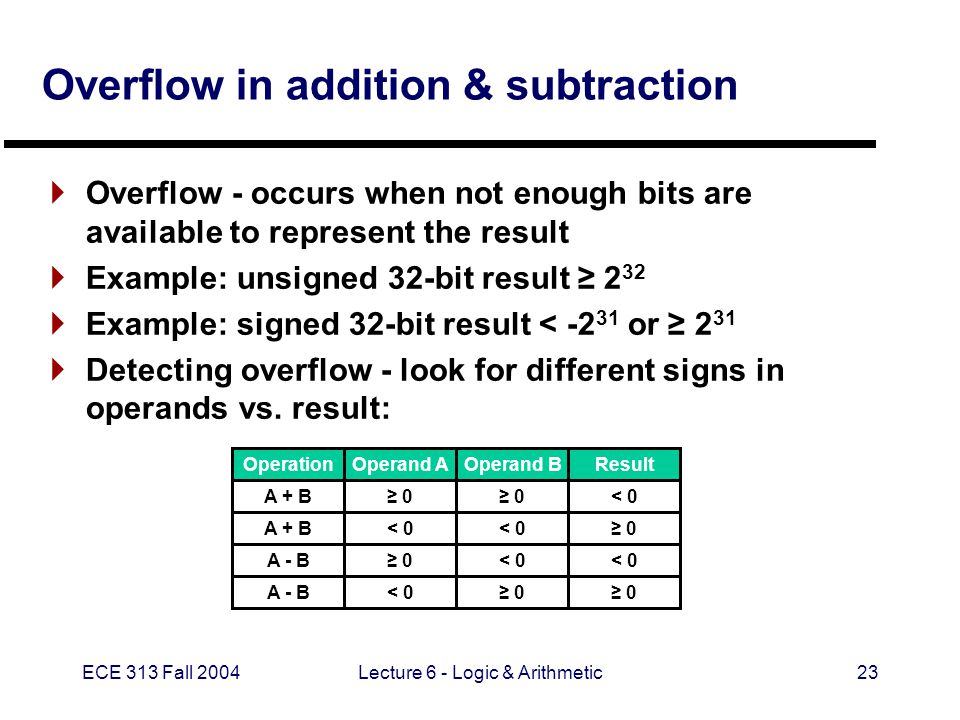 Overflow in addition & subtraction

Overflow - occurs when not enough bits are available to represent the result

Example: unsigned 32-bit result ≥ $2^{32}$

Example: signed 32-bit result < $-2^{31}$ or ≥ $2^{31}$

Detecting overflow - look for different signs in operands vs. result:

| Operation | Operand A | Operand B | Result |
|---|---|---|---|
| A + B | ≥ 0 | ≥ 0 | < 0 |
| A + B | < 0 | < 0 | ≥ 0 |
| A - B | ≥ 0 | < 0 | < 0 |
| A - B | < 0 | ≥ 0 | ≥ 0 |

ECE 313 Fall 2004
Lecture 6 - Logic & Arithmetic
23